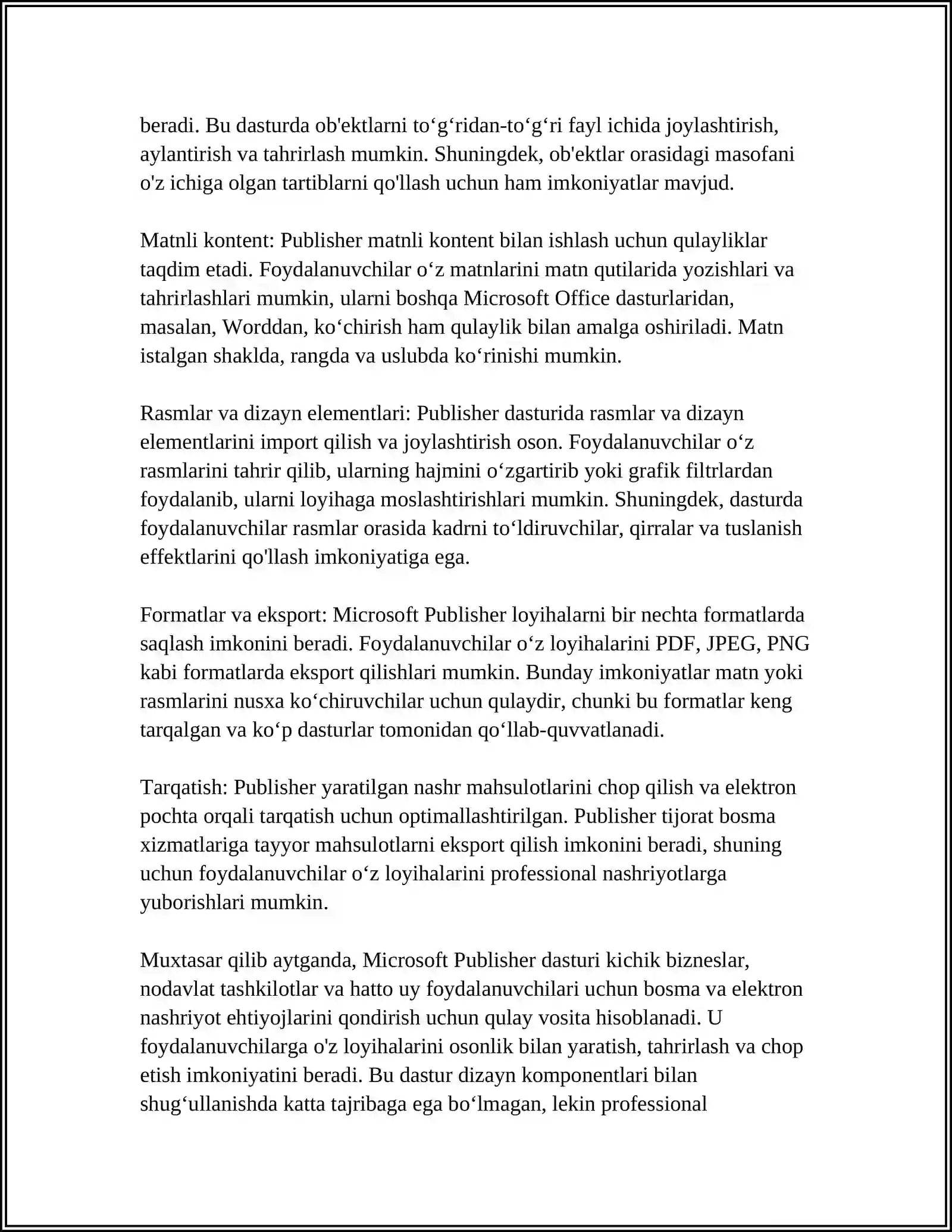 beradi. Bu dasturda ob'ektlarni to‘g‘ridan-to‘g‘ri fayl ichida joylashtirish, aylantirish va tahrirlash mumkin. Shuningdek, ob'ektlar orasidagi masofani o'z ichiga olgan tartiblarni qo'llash uchun ham imkoniyatlar mavjud.

Matnli kontent: Publisher matnli kontent bilan ishlash uchun qulayliklar taqdim etadi. Foydalanuvchilar o‘z matnlarini matn qutilarida yozishlari va tahrirlashlari mumkin, ularni boshqa Microsoft Office dasturlaridan, masalan, Worddan, ko‘chirish ham qulaylik bilan amalga oshiriladi. Matn istalgan shaklda, rangda va uslubda ko‘rinishi mumkin.

Rasmlar va dizayn elementlari: Publisher dasturida rasmlar va dizayn elementlarini import qilish va joylashtirish oson. Foydalanuvchilar o‘z rasmlarini tahrir qilib, ularning hajmini o‘zgartirib yoki grafik filtrlardan foydalanib, ularni loyihaga moslashtirishlari mumkin. Shuningdek, dasturda foydalanuvchilar rasmlar orasida kadrni to‘ldiruvchilar, qirralar va tuslanish effektlarini qo'llash imkoniyatiga ega.

Formatlar va eksport: Microsoft Publisher loyihalarni bir nechta formatlarda saqlash imkonini beradi. Foydalanuvchilar o‘z loyihalarini PDF, JPEG, PNG kabi formatlarda eksport qilishlari mumkin. Bunday imkoniyatlar matn yoki rasmlarini nusxa ko‘chiruvchilar uchun qulaydir, chunki bu formatlar keng tarqalgan va ko‘p dasturlar tomonidan qo‘llab-quvvatlanadi.

Tarqatish: Publisher yaratilgan nashr mahsulotlarini chop qilish va elektron pochta orqali tarqatish uchun optimallashtirilgan. Publisher tijorat bosma xizmatlariga tayyor mahsulotlarni eksport qilish imkonini beradi, shuning uchun foydalanuvchilar o‘z loyihalarini professional nashriyotlarga yuborishlari mumkin.

Muxtasar qilib aytganda, Microsoft Publisher dasturi kichik bizneslar, nodavlat tashkilotlar va hatto uy foydalanuvchilari uchun bosma va elektron nashriyot ehtiyojlarini qondirish uchun qulay vosita hisoblanadi. U foydalanuvchilarga o'z loyihalarini osonlik bilan yaratish, tahrirlash va chop etish imkoniyatini beradi. Bu dastur dizayn komponentlari bilan shug‘ullanishda katta tajribaga ega bo‘lmagan, lekin professional